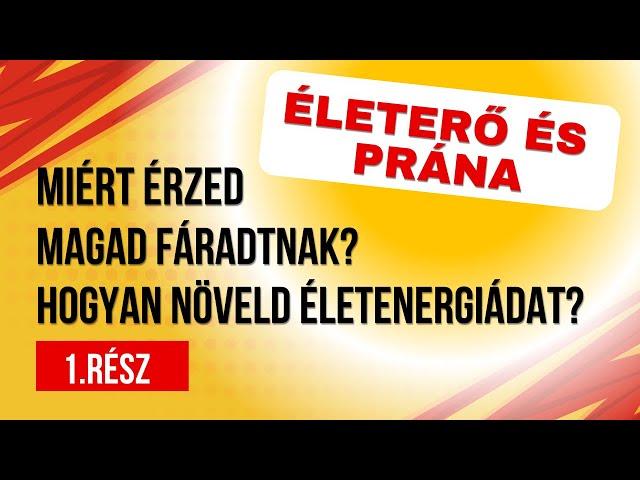 ÉLETERŐ ÉS PRÁNA

MIÉRT ÉRZED MAGAD FÁRADTNAK? HOGYAN NÖVELD ÉLETENERGIÁDAT?

1.RÉSZ